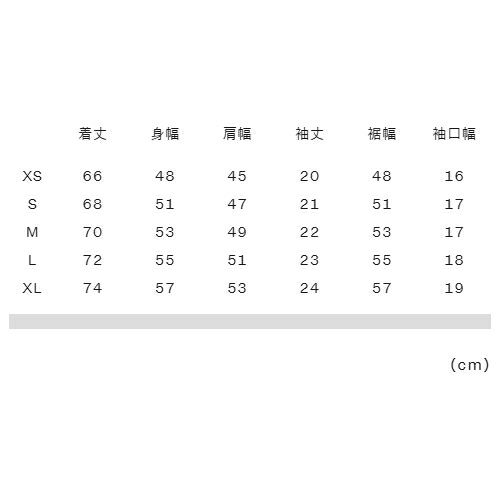 |  | 着丈 | 身幅 | 肩幅 | 袖丈 | 裾幅 | 袖口幅 |
|---|---|---|---|---|---|---|
| XS | 66 | 48 | 45 | 20 | 48 | 16 |
| S | 68 | 51 | 47 | 21 | 51 | 17 |
| M | 70 | 53 | 49 | 22 | 53 | 17 |
| L | 72 | 55 | 51 | 23 | 55 | 18 |
| XL | 74 | 57 | 53 | 24 | 57 | 19 |

(cm)